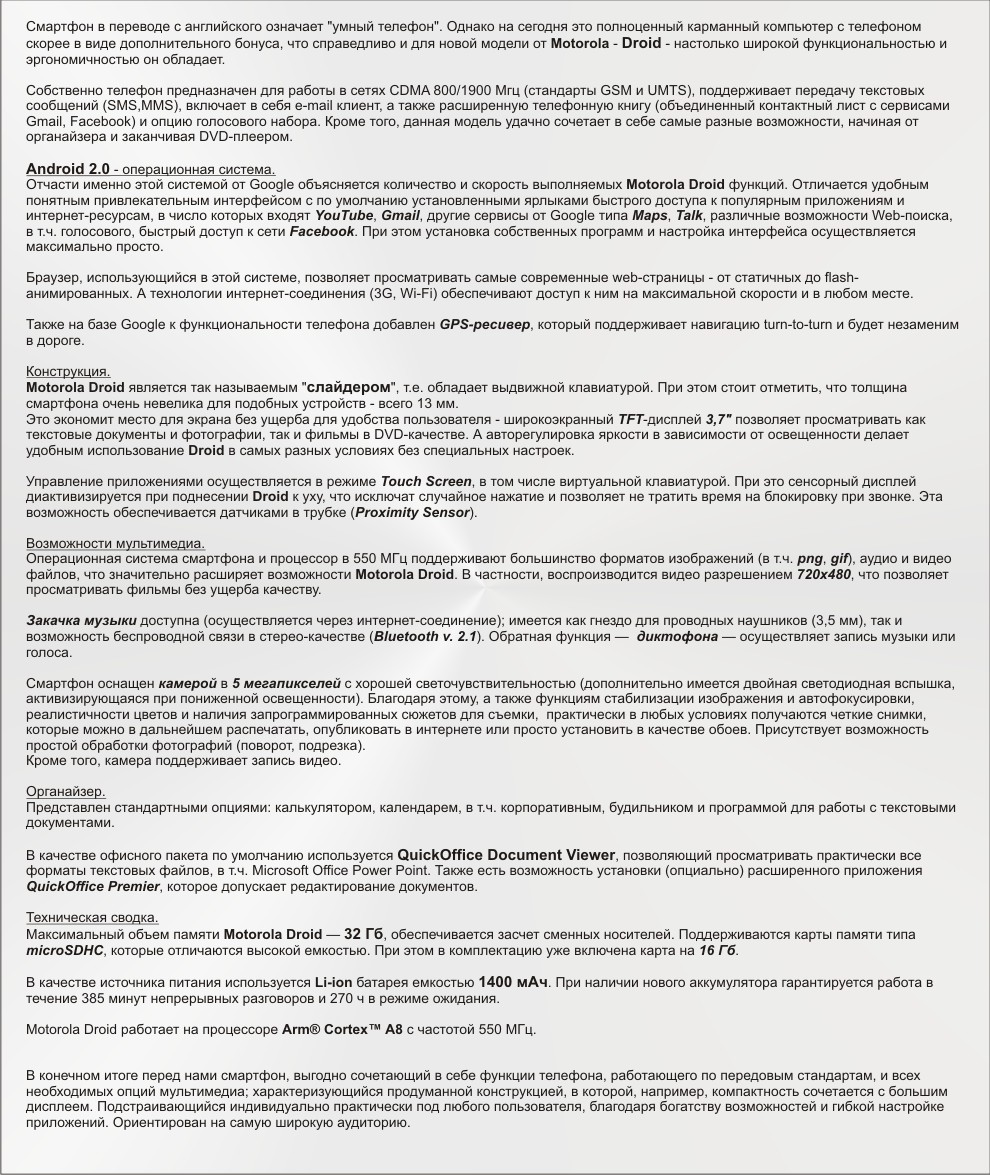 Смартфон в переводе с английского означает "умный телефон". Однако на сегодня это полноценный карманный компьютер с телефоном скорее в виде дополнительного бонуса, что справедливо и для новой модели от Motorola - Droid - настолько широкой функциональностью и эргономичностью он обладает.

Собственно телефон предназначен для работы в сетях CDMA 800/1900 Мгц (стандарты GSM и UMTS), поддерживает передачу текстовых сообщений (SMS,MMS), включает в себя e-mail клиент, а также расширенную телефонную книгу (объединенный контактный лист с сервисами Gmail, Facebook) и опцию голосового набора. Кроме того, данная модель удачно сочетает в себе самые разные возможности, начиная от органайзера и заканчивая DVD-плеером.

Android 2.0 - операционная система.
Отчасти именно этой системой от Google объясняется количество и скорость выполняемых Motorola Droid функций. Отличается удобным понятным привлекательным интерфейсом с по умолчанию установленными ярлыками быстрого доступа к популярным приложениям и интернет-ресурсам, в число которых входят YouTube, Gmail, другие сервисы от Google типа Maps, Talk, различные возможности Web-поиска, в т.ч. голосового, быстрый доступ к сети Facebook. При этом установка собственных программ и настройка интерфейса осуществляется максимально просто.

Браузер, использующийся в этой системе, позволяет просматривать самые современные web-страницы - от статичных до flash-анимированных. А технологии интернет-соединения (3G, Wi-Fi) обеспечивают доступ к ним на максимальной скорости и в любом месте.

Также на базе Google к функциональности телефона добавлен GPS-ресивер, который поддерживает навигацию turn-to-turn и будет незаменим в дороге.

Конструкция.
Motorola Droid является так называемым "слайдером", т.е. обладает выдвижной клавиатурой. При этом стоит отметить, что толщина смартфона очень невелика для подобных устройств - всего 13 мм.
Это экономит место для экрана без ущерба для удобства пользователя - широкоэкранный TFT-дисплей 3,7" позволяет просматривать как текстовые документы и фотографии, так и фильмы в DVD-качестве. А авторегулировка яркости в зависимости от освещенности делает удобным использование Droid в самых разных условиях без специальных настроек.

Управление приложениями осуществляется в режиме Touch Screen, в том числе виртуальной клавиатурой. При это сенсорный дисплей диактивизируется при поднесении Droid к уху, что исключат случайное нажатие и позволяет не тратить время на блокировку при звонке. Эта возможность обеспечивается датчиками в трубке (Proximity Sensor).

Возможности мультимедиа.
Операционная система смартфона и процессор в 550 МГц поддерживают большинство форматов изображений (в т.ч. png, gif), аудио и видео файлов, что значительно расширяет возможности Motorola Droid. В частности, воспроизводится видео разрешением 720x480, что позволяет просматривать фильмы без ущерба качеству.

Закачка музыки доступна (осуществляется через интернет-соединение); имеется как гнездо для проводных наушников (3,5 мм), так и возможность беспроводной связи в стерео-качестве (Bluetooth v. 2.1). Обратная функция — диктофона — осуществляет запись музыки или голоса.

Смартфон оснащен камерой в 5 мегапикселей с хорошей светочувствительностью (дополнительно имеется двойная светодиодная вспышка, активизирующаяся при пониженной освещенности). Благодаря этому, а также функциям стабилизации изображения и автофокусировки, реалистичности цветов и наличия запрограммированных сюжетов для съемки, практически в любых условиях получаются четкие снимки, которые можно в дальнейшем распечатать, опубликовать в интернете или просто установить в качестве обоев. Присутствует возможность простой обработки фотографий (поворот, подрезка).
Кроме того, камера поддерживает запись видео.

Органайзер.
Представлен стандартными опциями: калькулятором, календарем, в т.ч. корпоративным, будильником и программой для работы с текстовыми документами.

В качестве офисного пакета по умолчанию используется QuickOffice Document Viewer, позволяющий просматривать практически все форматы текстовых файлов, в т.ч. Microsoft Office Power Point. Также есть возможность установки (опциально) расширенного приложения QuickOffice Premier, которое допускает редактирование документов.

Техническая сводка.
Максимальный объем памяти Motorola Droid — 32 Гб, обеспечивается засчет сменных носителей. Поддерживаются карты памяти типа microSDHC, которые отличаются высокой емкостью. При этом в комплектацию уже включена карта на 16 Гб.

В качестве источника питания используется Li-ion батарея емкостью 1400 мАч. При наличии нового аккумулятора гарантируется работа в течение 385 минут непрерывных разговоров и 270 ч в режиме ожидания.

Motorola Droid работает на процессоре Arm® Cortex™ A8 с частотой 550 МГц.

В конечном итоге перед нами смартфон, выгодно сочетающий в себе функции телефона, работающего по передовым стандартам, и всех необходимых опций мультимедиа; характеризующийся продуманной конструкцией, в которой, например, компактность сочетается с большим дисплеем. Подстраивающийся индивидуально практически под любого пользователя, благодаря богатству возможностей и гибкой настройке приложений. Ориентирован на самую широкую аудиторию.